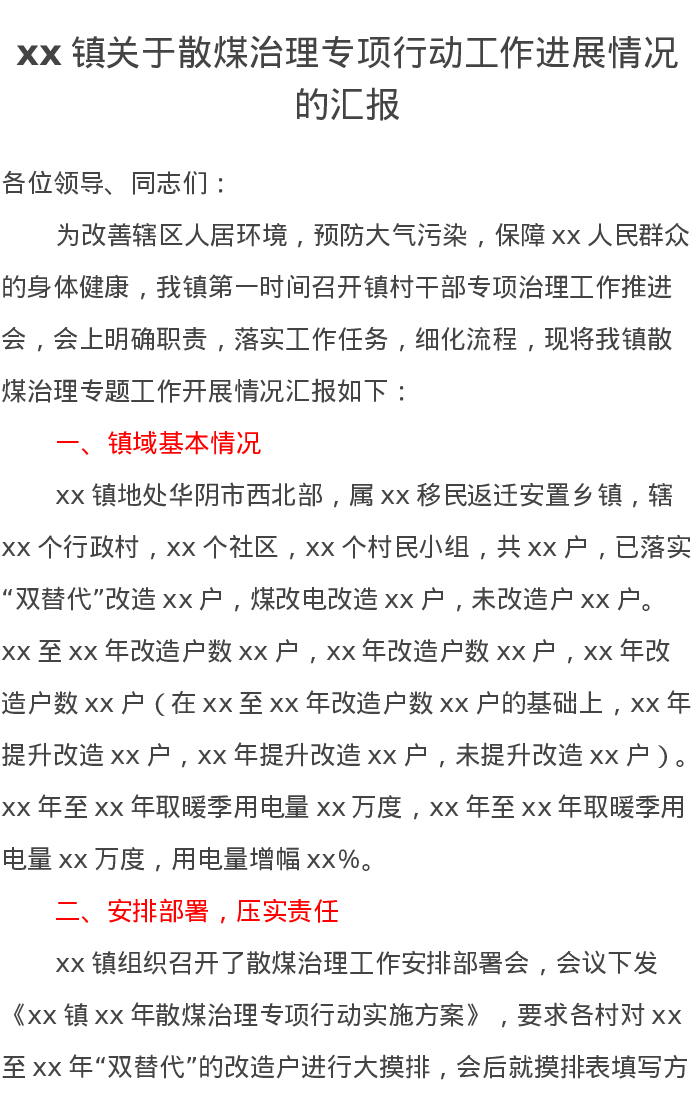 xx 镇关于散煤治理专项行动工作进展情况的汇报

各位领导、同志们：

为改善辖区人居环境，预防大气污染，保障 xx 人民群众的身体健康，我镇第一时间召开镇村干部专项治理工作推进会，会上明确职责，落实工作任务，细化流程，现将我镇散煤治理专题工作开展情况汇报如下：

一、镇域基本情况

xx 镇地处华阴市西北部，属 xx 移民返迁安置乡镇，辖 xx 个行政村，xx 个社区，xx 个村民小组，共 xx 户，已落实“双替代”改造 xx 户，煤改电改造 xx 户，未改造户 xx 户。xx 至 xx 年改造户数 xx 户，xx 年改造户数 xx 户，xx 年改造户数 xx 户（在 xx 至 xx 年改造户数 xx 户的基础上，xx 年提升改造 xx 户，xx 年提升改造 xx 户，未提升改造 xx 户）。xx 年至 xx 年取暖季用电量 xx 万度，xx 年至 xx 年取暖季用电量 xx 万度，用电量增幅 xx%。

二、安排部署，压实责任

xx 镇组织召开了散煤治理工作安排部署会，会议下发《xx 镇 xx 年散煤治理专项行动实施方案》，要求各村对 xx 至 xx 年“双替代”的改造户进行大摸排，会后就摸排表填写方